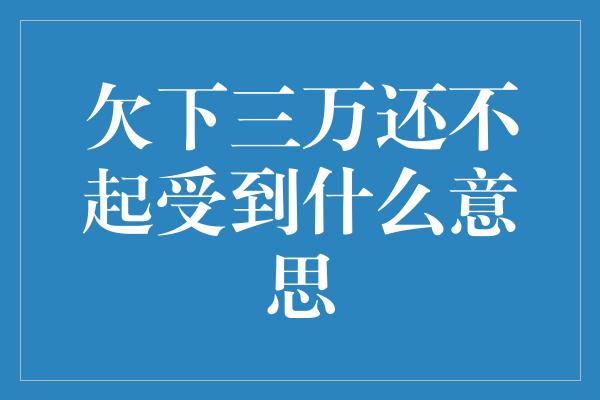 欠下三万还不起受到什么意思